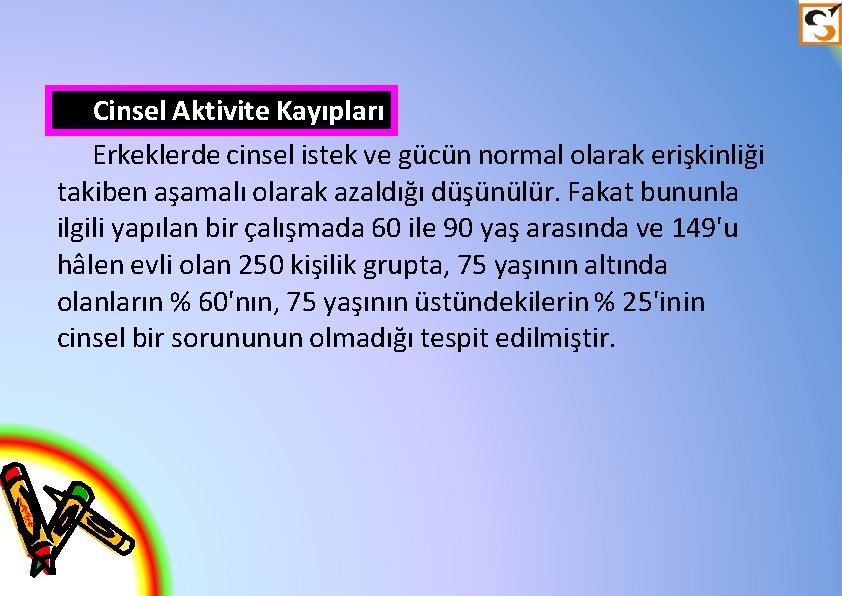 Cinsel Aktivite Kayıpları

Erkeklerde cinsel istek ve gücün normal olarak erişkinliği takiben aşamalı olarak azaldığı düşünülür. Fakat bununla ilgili yapılan bir çalışmada 60 ile 90 yaş arasında ve 149'u hâlen evli olan 250 kişilik grupta, 75 yaşının altında olanların % 60'nın, 75 yaşının üstündekilerin % 25'inin cinsel bir sorununun olmadığı tespit edilmiştir.